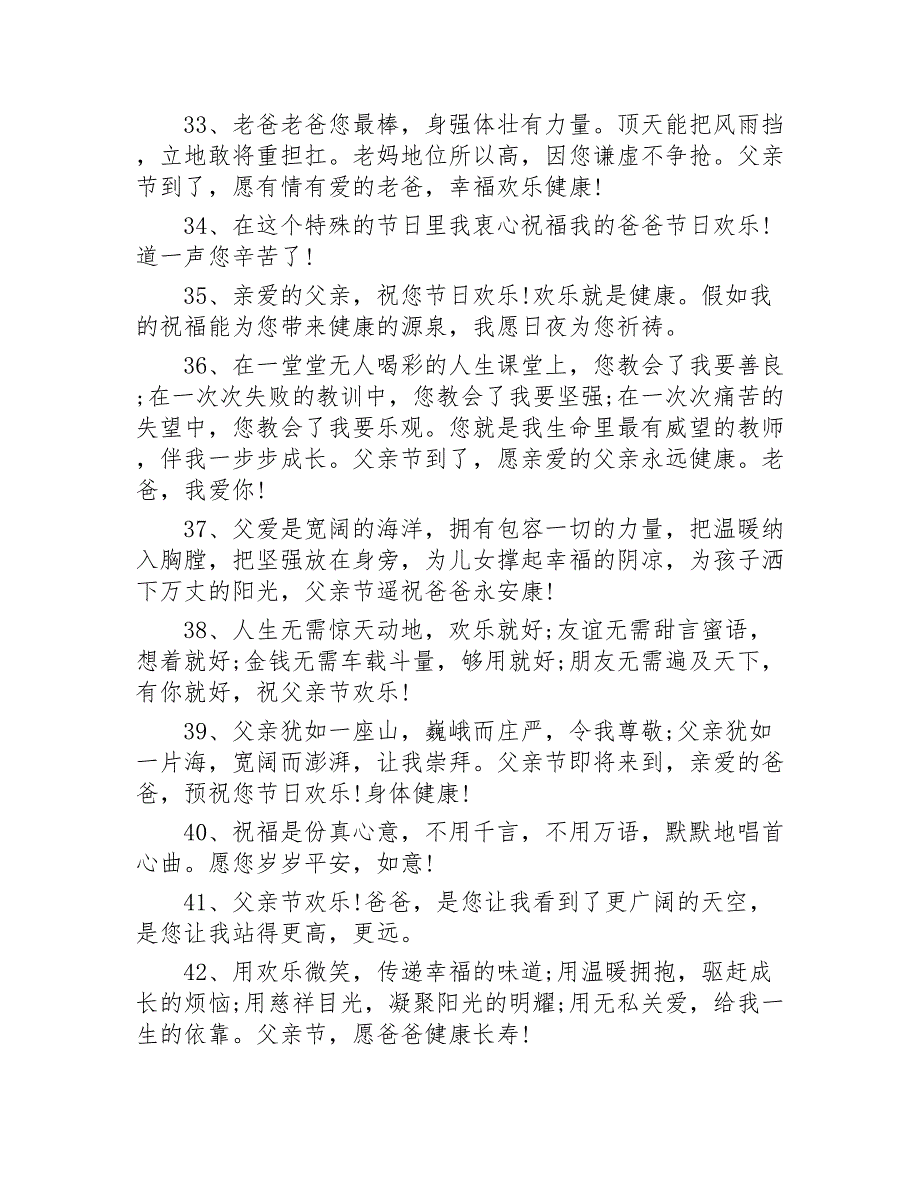 33、老爸老爸您最棒，身强体壮有力量。顶天能把风雨挡，立地敢将重担扛。老妈地位所以高，因您谦虚不争抢。父亲节到了，愿有情有爱的老爸，幸福欢乐健康!

34、在这个特殊的节日里我衷心祝福我的爸爸节日欢乐!道一声您辛苦了!

35、亲爱的父亲，祝您节日欢乐!欢乐就是健康。假如我的祝福能为您带来健康的源泉，我愿日夜为您祈祷。

36、在一堂堂无人喝彩的人生课堂上，您教会了我要善良;在一次次失败的教训中，您教会了我要坚强;在一次次痛苦的失望中，您教会了我要乐观。您就是我生命里最有威望的教师，伴我一步步成长。父亲节到了，愿亲爱的父亲永远健康。老爸，我爱你!

37、父爱是宽阔的海洋，拥有包容一切的力量，把温暖纳入胸膛，把坚强放在身旁，为儿女撑起幸福的阴凉，为孩子洒下万丈的阳光，父亲节遥祝爸爸永安康!

38、人生无需惊天动地，欢乐就好;友谊无需甜言蜜语，想着就好;金钱无需车载斗量，够用就好;朋友无需遍及天下，有你就好，祝父亲节欢乐!

39、父亲犹如一座山，巍峨而庄严，令我尊敬;父亲犹如一片海，宽阔而澎湃，让我崇拜。父亲节即将来到，亲爱的爸爸，预祝您节日欢乐!身体健康!

40、祝福是份真心意，不用千言，不用万语，默默地唱首心曲。愿您岁岁平安，如意!

41、父亲节欢乐!爸爸，是您让我看到了更广阔的天空，是您让我站得更高，更远。

42、用欢乐微笑，传递幸福的味道;用温暖拥抱，驱赶成长的烦恼;用慈祥目光，凝聚阳光的明耀;用无私关爱，给我一生的依靠。父亲节，愿爸爸健康长寿!